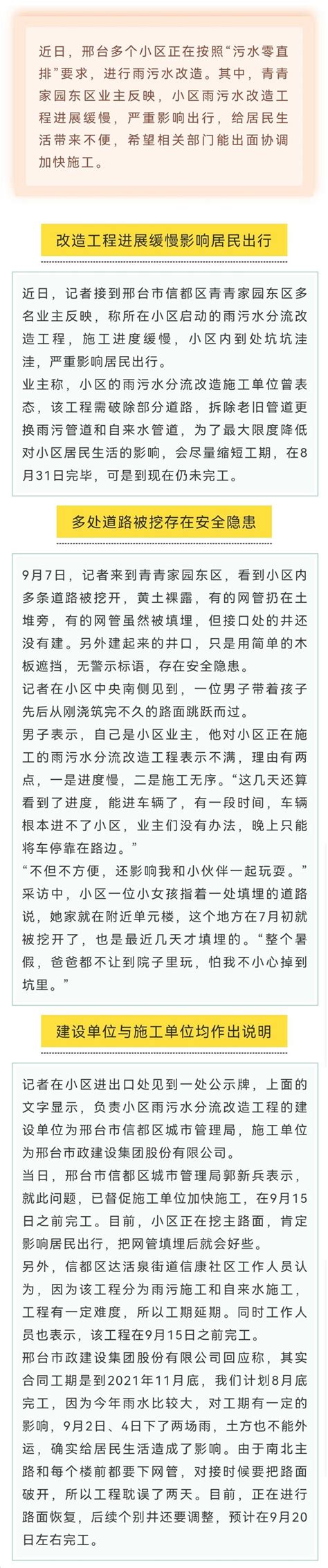 近日，邢台多个小区正在按照“污水零直排”要求，进行雨污水改造。其中，青青家园东区业主反映，小区雨污水改造工程进展缓慢，严重影响出行，给居民生活带来不便，希望相关部门能出面协调加快施工。

改造工程进展缓慢影响居民出行

近日，记者接到邢台市信都区青青家园东区多名业主反映，称所在小区启动的雨污水分流改造工程，施工进度缓慢，小区内到处坑坑洼洼，严重影响居民出行。

业主称，小区的雨污水分流改造施工单位曾表态，该工程需破除部分道路，拆除老旧管道更换雨污管道和自来水管道，为了最大限度降低对小区居民生活的影响，会尽量缩短工期，在8月31日完毕，可是到现在仍未完工。

多处道路被挖存在安全隐患

9月7日，记者来到青青家园东区，看到小区内多条道路被挖开，黄土裸露，有的网管扔在土堆旁，有的网管虽然被填埋，但接口处的井还没有建。另外建起来的井口，只是用简单的木板遮挡，无警示标语，存在安全隐患。

记者在小区中央南侧见到，一位男子带着孩子先后从刚浇筑完不久的路面跳跃而过。

男子表示，自己是小区业主，他对小区正在施工的雨污水分流改造工程表示不满，理由有两点，一是进度慢，二是施工无序。“这几天还算看到了进度，能进车辆了，有一段时间，车辆根本进不了小区，业主们没有办法，晚上只能将车停靠在路边。”

“不但不方便，还影响我和小伙伴一起玩耍。”采访中，小区一位小女孩指着一处填埋的道路说，她家就在附近单元楼，这个地方在7月初就被挖开了，也是最近几天才填埋的。“整个暑假，爸爸都不让到院子里玩，怕我不小心掉到坑里。”

建设单位与施工单位均作出说明

记者在小区进出口处见到一处公示牌，上面的文字显示，负责小区雨污水分流改造工程的建设单位为邢台市信都区城市管理局，施工单位为邢台市政建设集团股份有限公司。

当日，邢台市信都区城市管理局郭新兵表示，就此问题，已督促施工单位加快施工，在9月15日之前完工。目前，小区正在挖主路面，肯定影响居民出行，把网管填埋后就会好些。

另外，信都区达活泉街道信康社区工作人员认为，因为该工程分为雨污施工和自来水施工，工程有一定难度，所以工期延期。同时工作人员也表示，该工程在9月15日之前完工。

邢台市政建设集团股份有限公司回应称，其实合同工期是到2021年11月底，我们计划8月底完工，因为今年雨水比较大，对工期有一定的影响，9月2日、4日下了两场雨，土方也不能外运，确实给居民生活造成了影响。由于南北主路和每个楼前都要下网管，对接时候要把路面破开，所以工程耽误了两天。目前，正在进行路面恢复，后续个别井还要调整，预计在9月20日左右完工。